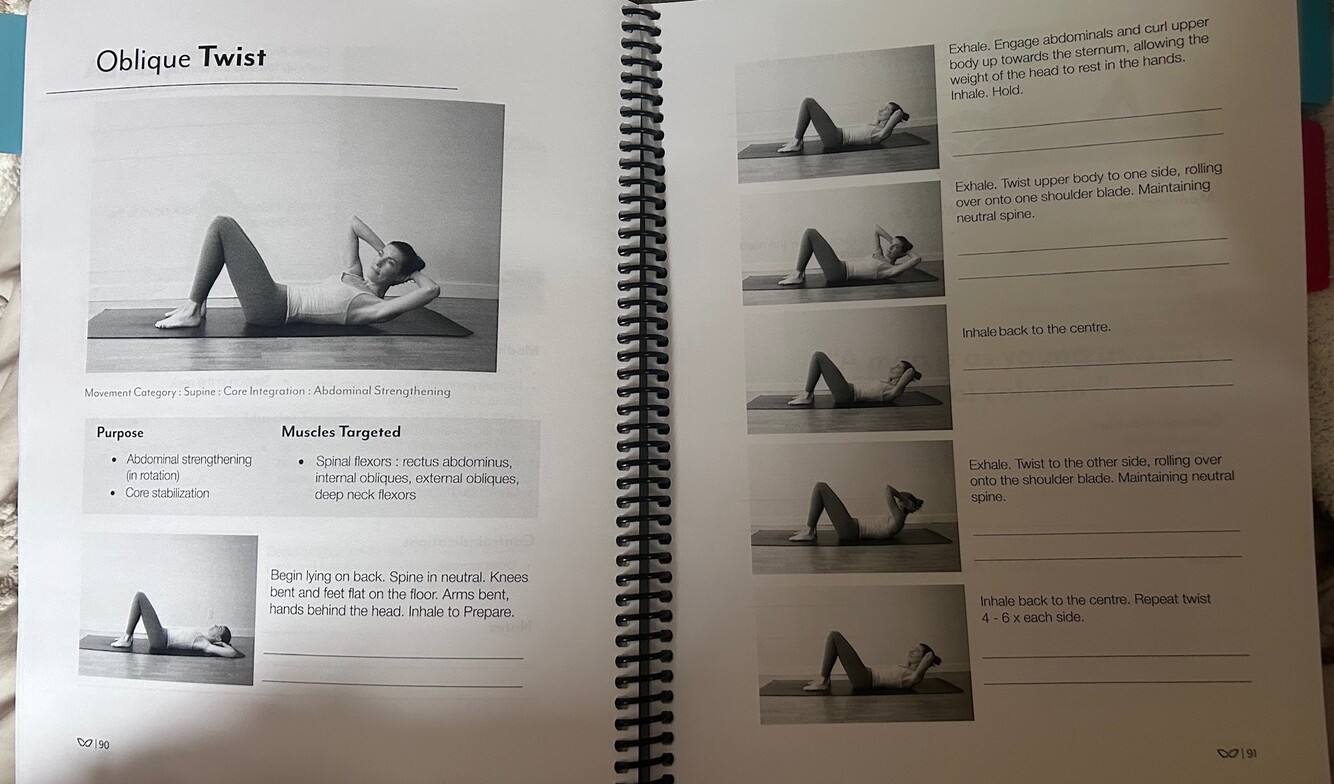 Oblique Twist

Movement Category : Supine : Core Integration : Abdominal Strengthening

Purpose

• Abdominal strengthening (in rotation)
• Core stabilization

Muscles Targeted

• Spinal flexors : rectus abdominus, internal obliques, external obliques, deep neck flexors

Begin lying on back. Spine in neutral. Knees bent and feet flat on the floor. Arms bent, hands behind the head. Inhale to Prepare.

____

____

90

Exhale. Engage abdominals and curl upper body up towards the sternum, allowing the weight of the head to rest in the hands. Inhale. Hold.

____

____

Exhale. Twist upper body to one side, rolling over onto one shoulder blade. Maintaining neutral spine.

____

____

Inhale back to the centre.

____

____

Exhale. Twist to the other side, rolling over onto the shoulder blade. Maintaining neutral spine.

____

____

Inhale back to the centre. Repeat twist 4 - 6 x each side.

____

____

91